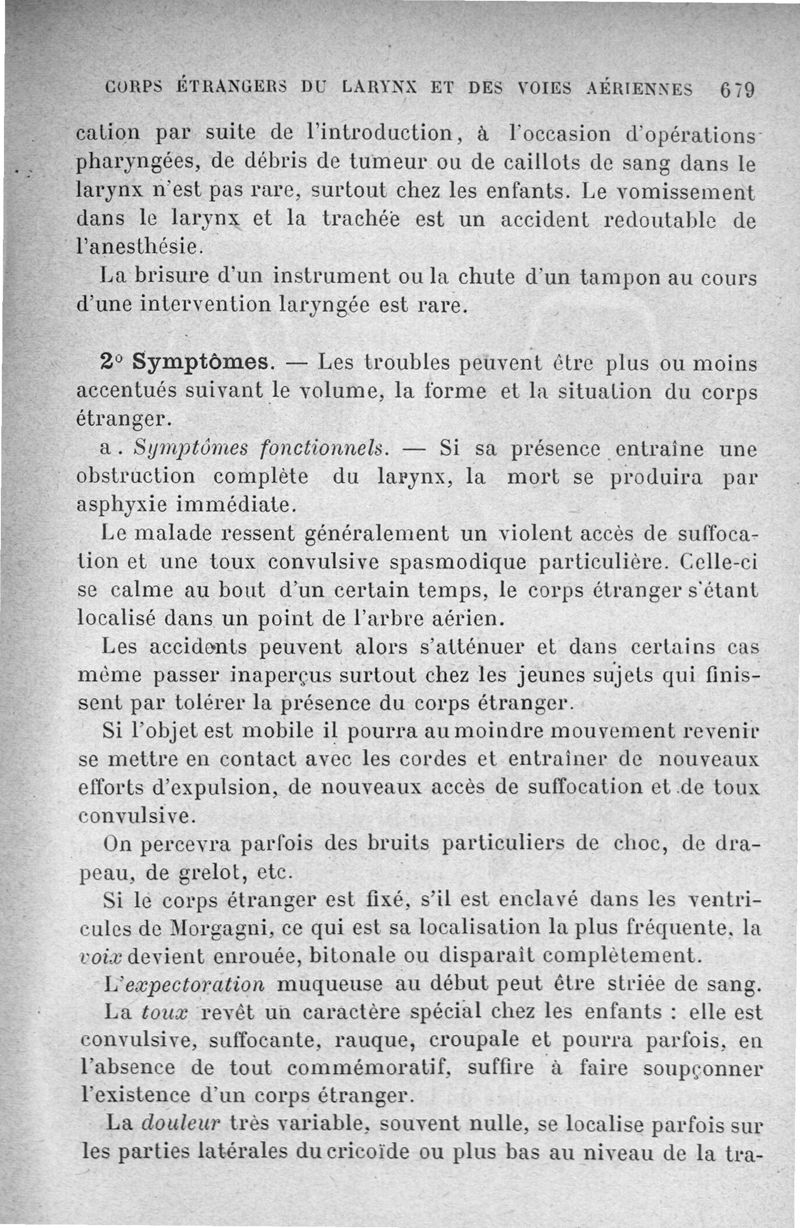 CORPS ÉTRANGERS DU LARYNX ET DES VOIES AÉRIENNES 679

cation par suite de l'introduction, à l'occasion d'opérations pharyngées, de débris de tumeur ou de caillots de sang dans le larynx n'est pas rare, surtout chez les enfants. Le vomissement dans le larynx et la trachée est un accident redoutable de l'anesthésie.

La brisure d'un instrument ou la chute d'un tampon au cours d'une intervention laryngée est rare.

2° Symptômes. — Les troubles peuvent être plus ou moins accentués suivant le volume, la forme et la situation du corps étranger.

a. Symptômes fonctionnels. — Si sa présence entraîne une obstruction complète du larynx, la mort se produira par asphyxie immédiate.

Le malade ressent généralement un violent accès de suffocation et une toux convulsive spasmodique particulière. Celle-ci se calme au bout d'un certain temps, le corps étranger s'étant localisé dans un point de l'arbre aérien.

Les accidents peuvent alors s'atténuer et dans certains cas même passer inaperçus surtout chez les jeunes sujets qui finissent par tolérer la présence du corps étranger.

Si l'objet est mobile il pourra au moindre mouvement revenir se mettre en contact avec les cordes et entraîner de nouveaux efforts d'expulsion, de nouveaux accès de suffocation et de toux convulsive.

On percevra parfois des bruits particuliers de choc, de drapeau, de grelot, etc.

Si le corps étranger est fixé, s'il est enclavé dans les ventricules de Morgagni, ce qui est sa localisation la plus fréquente, la voix devient enrouée, bitonale ou disparaît complètement.

L'expectoration muqueuse au début peut être striée de sang.

La toux revêt un caractère spécial chez les enfants : elle est convulsive, suffocante, rauque, croupale et pourra parfois, en l'absence de tout commémoratif, suffire à faire soupçonner l'existence d'un corps étranger.

La douleur très variable, souvent nulle, se localise parfois sur les parties latérales du cricoïde ou plus bas au niveau de la tra-